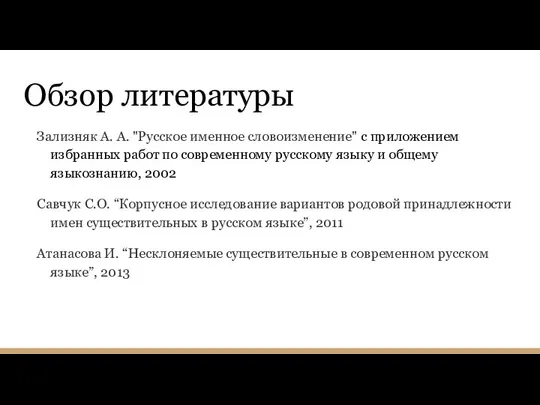 Обзор литературы

Зализняк А. А. "Русское именное словоизменение" с приложением избранных работ по современному русскому языку и общему языкознанию, 2002

Савчук С.О. “Корпусное исследование вариантов родовой принадлежности имен существительных в русском языке”, 2011

Атанасова И. “Несклоняемые существительные в современном русском языке”, 2013